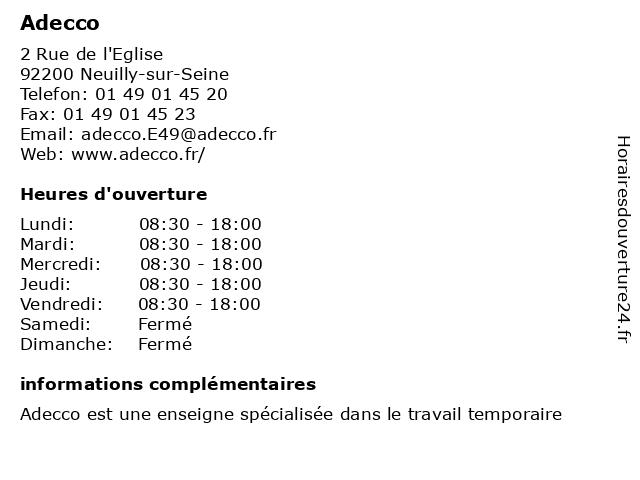 Adecco

2 Rue de l'Eglise
92200 Neuilly-sur-Seine
Telefon: 01 49 01 45 20
Fax: 01 49 01 45 23
Email: adecco.E49@adecco.fr
Web: www.adecco.fr/

Heures d'ouverture

| | |
|---|---|
| Lundi: | 08:30 - 18:00 |
| Mardi: | 08:30 - 18:00 |
| Mercredi: | 08:30 - 18:00 |
| Jeudi: | 08:30 - 18:00 |
| Vendredi: | 08:30 - 18:00 |
| Samedi: | Fermé |
| Dimanche: | Fermé |

informations complémentaires

Adecco est une enseigne spécialisée dans le travail temporaire

Horairesdouverture24.fr